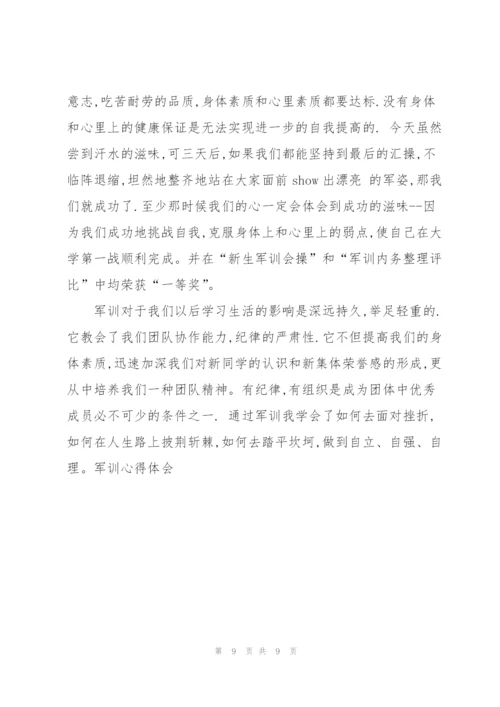 意志,吃苦耐劳的品质,身体素质和心里素质都要达标.没有身体和心里上的健康保证是无法实现进一步的自我提高的. 今天虽然尝到汗水的滋味,可三天后,如果我们都能坚持到最后的汇操,不临阵退缩,坦然地整齐地站在大家面前 show 出漂亮 的军姿,那我们就成功了.至少那时候我们的心一定会体会到成功的滋味--因为我们成功地挑战自我,克服身体上和心里上的弱点,使自己在大学第一战顺利完成。并在“新生军训会操”和“军训内务整理评比”中均荣获“一等奖”。

军训对于我们以后学习生活的影响是深远持久,举足轻重的.它教会了我们团队协作能力,纪律的严肃性.它不但提高我们的身体素质,迅速加深我们对新同学的认识和新集体荣誉感的形成,更从中培养我们一种团队精神。有纪律,有组织是成为团体中优秀成员必不可少的条件之一. 通过军训我学会了如何去面对挫折,如何在人生路上披荆斩棘,如何去踏平坎坷,做到自立、自强、自理。军训心得体会

第 9 页 共 9 页